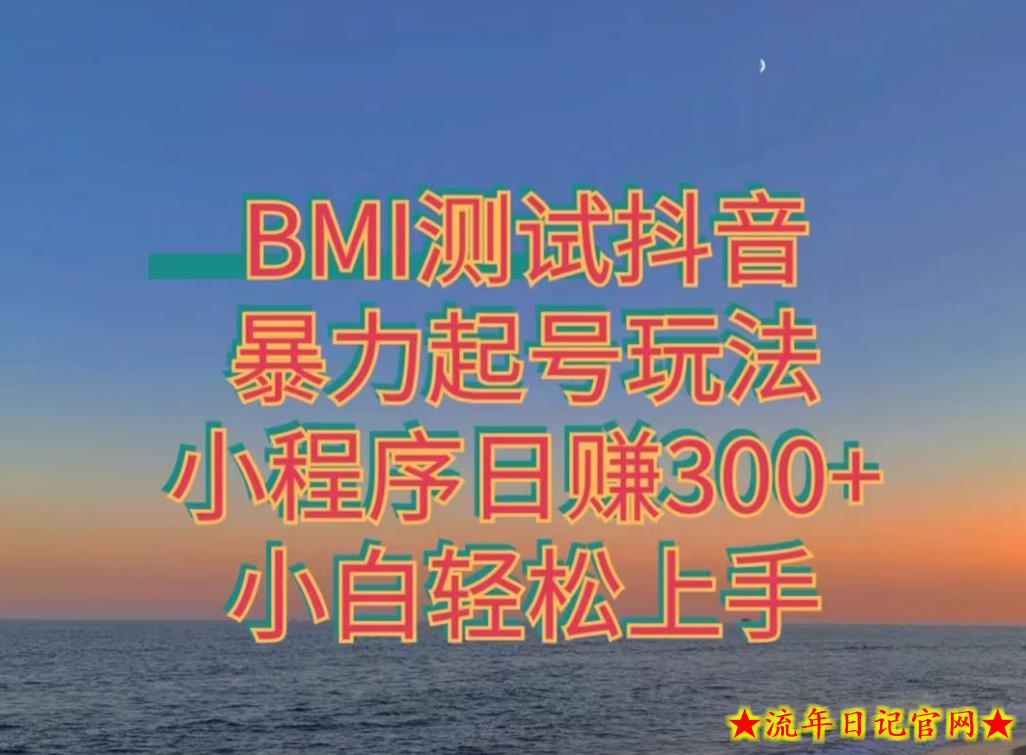 BMI测试抖音
暴力起号玩法
小程序日赚300+
小白轻松上手

★流年日记官网★